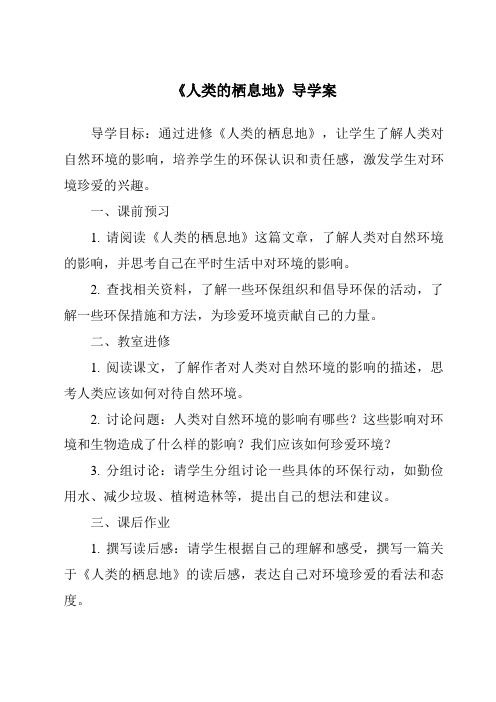 《人类的栖息地》导学案

导学目标：通过进修《人类的栖息地》，让学生了解人类对自然环境的影响，培养学生的环保认识和责任感，激发学生对环境珍爱的兴趣。

一、课前预习

1. 请阅读《人类的栖息地》这篇文章，了解人类对自然环境的影响，并思考自己在平时生活中对环境的影响。

2. 查找相关资料，了解一些环保组织和倡导环保的活动，了解一些环保措施和方法，为珍爱环境贡献自己的力量。

二、教室进修

1. 阅读课文，了解作者对人类对自然环境的影响的描述，思考人类应该如何对待自然环境。

2. 讨论问题：人类对自然环境的影响有哪些？这些影响对环境和生物造成了什么样的影响？我们应该如何珍爱环境？

3. 分组讨论：请学生分组讨论一些具体的环保行动，如勤俭用水、减少垃圾、植树造林等，提出自己的想法和建议。

三、课后作业

1. 撰写读后感：请学生根据自己的理解和感受，撰写一篇关于《人类的栖息地》的读后感，表达自己对环境珍爱的看法和态度。